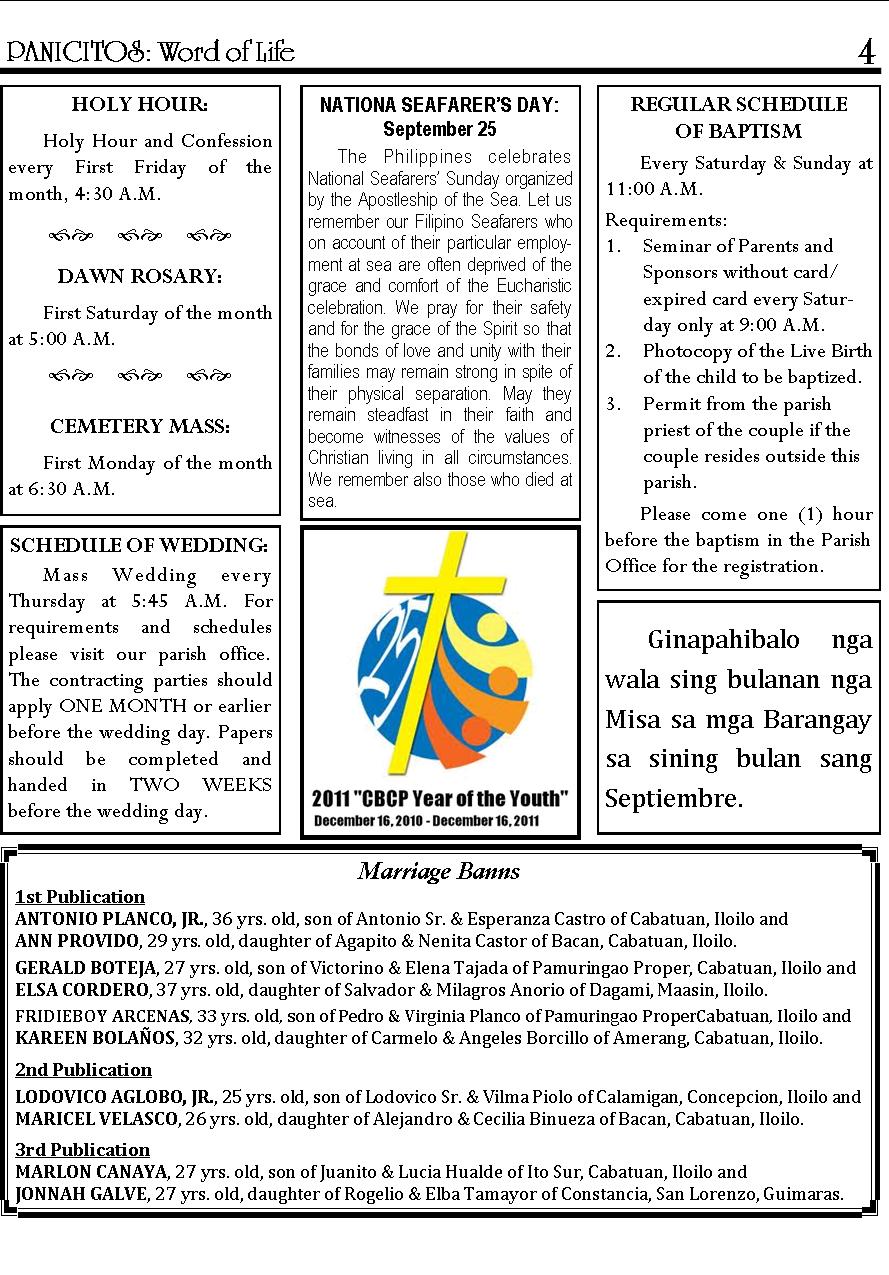 PANICITOS: Word of Life 4

HOLY HOUR:

Holy Hour and Confession every First Friday of the month, 4:30 A.M.

DAWN ROSARY:

First Saturday of the month at 5:00 A.M.

CEMETERY MASS:

First Monday of the month at 6:30 A.M.

SCHEDULE OF WEDDING:

Mass Wedding every Thursday at 5:45 A.M. For requirements and schedules please visit our parish office. The contracting parties should apply ONE MONTH or earlier before the wedding day. Papers should be completed and handed in TWO WEEKS before the wedding day.

NATIONA SEAFARER'S DAY: September 25

The Philippines celebrates National Seafarers' Sunday organized by the Apostleship of the Sea. Let us remember our Filipino Seafarers who on account of their particular employment at sea are often deprived of the grace and comfort of the Eucharistic celebration. We pray for their safety and for the grace of the Spirit so that the bonds of love and unity with their families may remain strong in spite of their physical separation. May they remain steadfast in their faith and become witnesses of the values of Christian living in all circumstances. We remember also those who died at sea.

25

2011 "CBCP Year of the Youth"
December 16, 2010 - December 16, 2011

REGULAR SCHEDULE OF BAPTISM

Every Saturday & Sunday at 11:00 A.M.

Requirements:
1. Seminar of Parents and Sponsors without card/ expired card every Saturday only at 9:00 A.M.
2. Photocopy of the Live Birth of the child to be baptized.
3. Permit from the parish priest of the couple if the couple resides outside this parish.

Please come one (1) hour before the baptism in the Parish Office for the registration.

Ginapahibalo nga wala sing bulanan nga Misa sa mga Barangay sa sining bulan sang Septiembre.

Marriage Banns

1st Publication
ANTONIO PLANCO, JR., 36 yrs. old, son of Antonio Sr. & Esperanza Castro of Cabatuan, Iloilo and
ANN PROVIDO, 29 yrs. old, daughter of Agapito & Nenita Castor of Bacan, Cabatuan, Iloilo.

GERALD BOTEJA, 27 yrs. old, son of Victorino & Elena Tajada of Pamuringao Proper, Cabatuan, Iloilo and
ELSA CORDERO, 37 yrs. old, daughter of Salvador & Milagros Anorio of Dagami, Maasin, Iloilo.

FRIDIEBOY ARCENAS, 33 yrs. old, son of Pedro & Virginia Planco of Pamuringao ProperCabatuan, Iloilo and
KAREEN BOLAÑOS, 32 yrs. old, daughter of Carmelo & Angeles Borcillo of Amerang, Cabatuan, Iloilo.

2nd Publication
LODOVICO AGLOBO, JR., 25 yrs. old, son of Lodovico Sr. & Vilma Piolo of Calamigan, Concepcion, Iloilo and
MARICEL VELASCO, 26 yrs. old, daughter of Alejandro & Cecilia Binueza of Bacan, Cabatuan, Iloilo.

3rd Publication
MARLON CANAYA, 27 yrs. old, son of Juanito & Lucia Hualde of Ito Sur, Cabatuan, Iloilo and
JONNAH GALVE, 27 yrs. old, daughter of Rogelio & Elba Tamayor of Constancia, San Lorenzo, Guimaras.